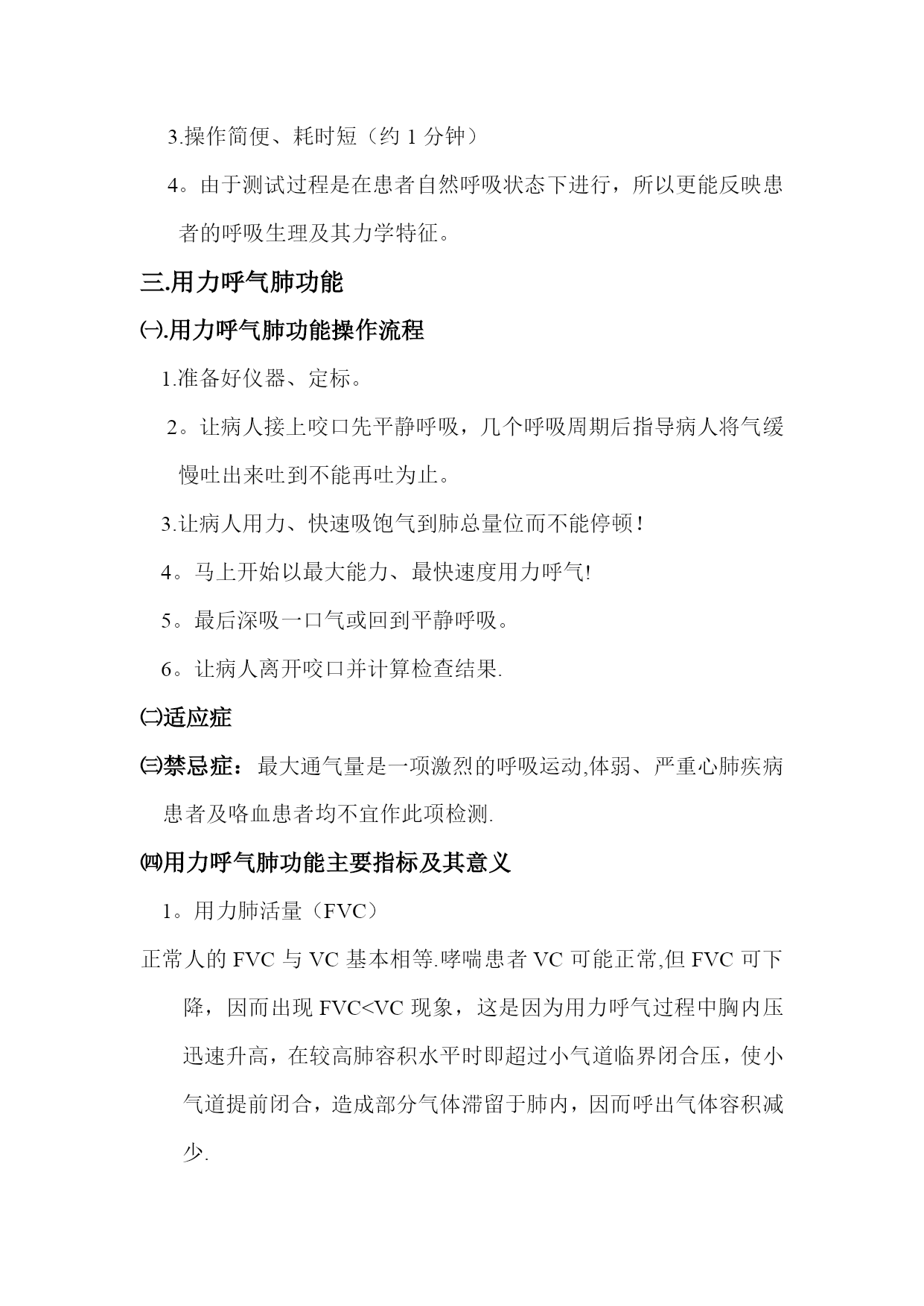 3.操作简便、耗时短（约 1 分钟）

4。由于测试过程是在患者自然呼吸状态下进行，所以更能反映患者的呼吸生理及其力学特征。

三.用力呼气肺功能

㈠.用力呼气肺功能操作流程

1.准备好仪器、定标。

2。让病人接上咬口先平静呼吸，几个呼吸周期后指导病人将气缓慢吐出来吐到不能再吐为止。

3.让病人用力、快速吸饱气到肺总量位而不能停顿！

4。马上开始以最大能力、最快速度用力呼气!

5。最后深吸一口气或回到平静呼吸。

6。让病人离开咬口并计算检查结果.

㈡适应症

㈢禁忌症：最大通气量是一项激烈的呼吸运动,体弱、严重心肺疾病患者及咯血患者均不宜作此项检测.

㈣用力呼气肺功能主要指标及其意义

1。用力肺活量（FVC）

正常人的 FVC 与 VC 基本相等.哮喘患者 VC 可能正常,但 FVC 可下降，因而出现 FVC<VC 现象，这是因为用力呼气过程中胸内压迅速升高，在较高肺容积水平时即超过小气道临界闭合压，使小气道提前闭合，造成部分气体滞留于肺内，因而呼出气体容积减少.